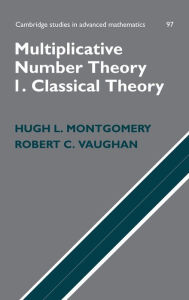 Cambridge studies in advanced mathematics 97

Multiplicative Number Theory I. Classical Theory

HUGH L. MONTGOMERY
ROBERT C. VAUGHAN